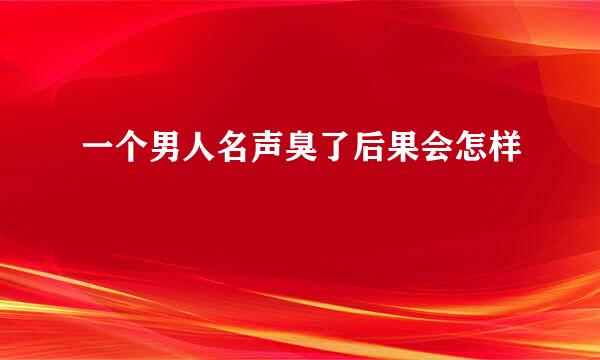 一个男人名声臭了后果会怎样